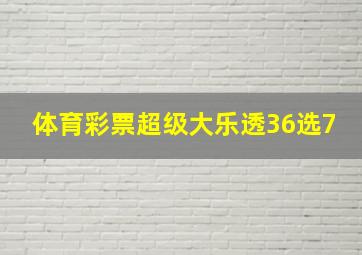 体育彩票超级大乐透36选7